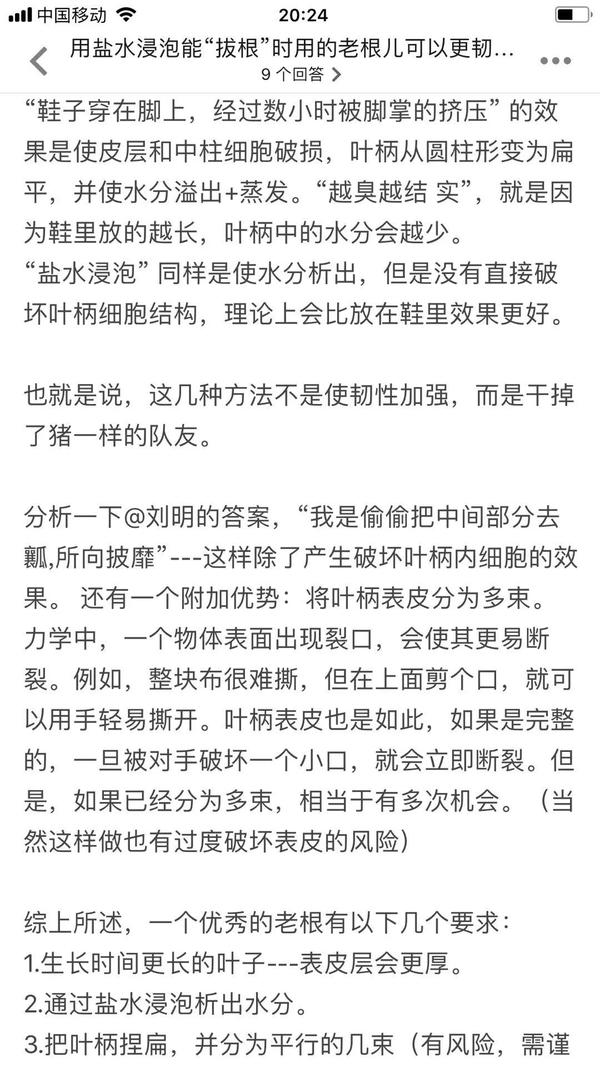 中国移动 20:24

用盐水浸泡能“拔根”时用的老根儿可以更韧...
9 个回答 >

“鞋子穿在脚上，经过数小时被脚掌的挤压”的效果是使皮层和中柱细胞破损，叶柄从圆柱形变为扁平，并使水分溢出+蒸发。“越臭越结 实”，就是因为鞋里放的越长，叶柄中的水分会越少。
“盐水浸泡”同样是使水分析出，但是没有直接破坏叶柄细胞结构，理论上会比放在鞋里效果更好。

也就是说，这几种方法不是使韧性加强，而是干掉了猪一样的队友。

分析一下@刘明的答案，“我是偷偷把中间部分去瓤,所向披靡”---这样除了产生破坏叶柄内细胞的效果。 还有一个附加优势：将叶柄表皮分为多束。力学中，一个物体表面出现裂口，会使其更易断裂。例如，整块布很难撕，但在上面剪个口，就可以用手轻易撕开。叶柄表皮也是如此，如果是完整的，一旦被对手破坏一个小口，就会立即断裂。但是，如果已经分为多束，相当于有多次机会。（当然这样做也有过度破坏表皮的风险）

综上所述，一个优秀的老根有以下几个要求：
1.生长时间更长的叶子---表皮层会更厚。
2.通过盐水浸泡析出水分。
3.把叶柄捏扁，并分为平行的几束（有风险，需谨